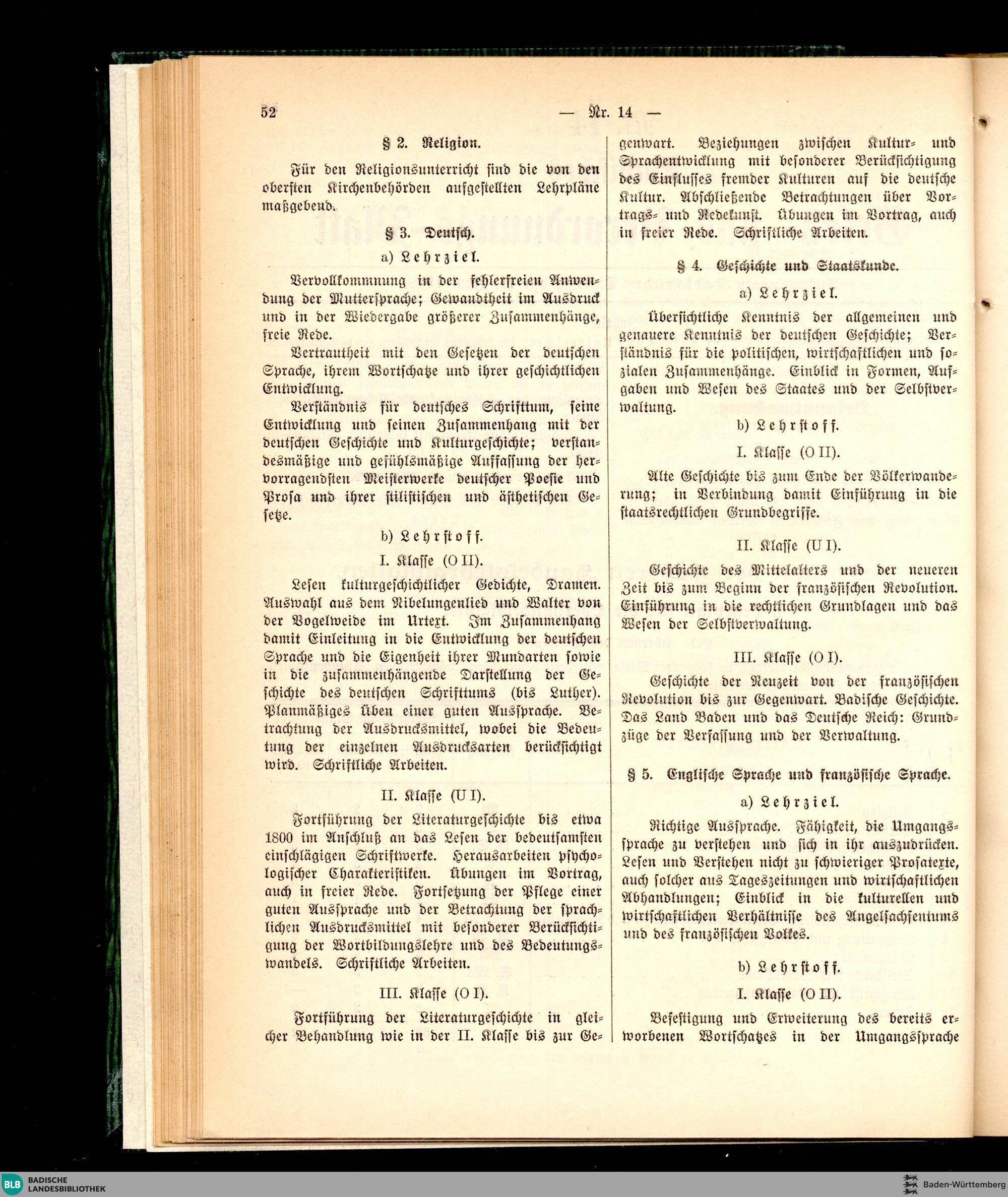 52 — Nr. 14 —

§ 2. Religion.

Für den Religionsunterricht sind die von den obersten Kirchenbehörden aufgestellten Lehrpläne maßgebend.

§ 3. Deutsch.

a) Lehrziel.

Vervollkommnung in der fehlerfreien Anwendung der Muttersprache; Gewandtheit im Ausdruck und in der Wiedergabe größerer Zusammenhänge, freie Rede.

Vertrautheit mit den Gesetzen der deutschen Sprache, ihrem Wortschatze und ihrer geschichtlichen Entwicklung.

Verständnis für deutsches Schrifttum, seine Entwicklung und seinen Zusammenhang mit der deutschen Geschichte und Kulturgeschichte; verstandesmäßige und gefühlsmäßige Auffassung der hervorragendsten Meisterwerke deutscher Poesie und Prosa und ihrer stilistischen und ästhetischen Gesetze.

b) Lehrstoff.

I. Klasse (O II).

Lesen kulturgeschichtlicher Gedichte, Dramen. Auswahl aus dem Nibelungenlied und Walter von der Vogelweide im Urtext. Im Zusammenhang damit Einleitung in die Entwicklung der deutschen Sprache und die Eigenheit ihrer Mundarten sowie in die zusammenhängende Darstellung der Geschichte des deutschen Schrifttums (bis Luther). Planmäßiges Üben einer guten Aussprache. Betrachtung der Ausdrucksmittel, wobei die Bedeutung der einzelnen Ausdrucksarten berücksichtigt wird. Schriftliche Arbeiten.

II. Klasse (U I).

Fortführung der Literaturgeschichte bis etwa 1800 im Anschluß an das Lesen der bedeutsamsten einschlägigen Schriftwerke. Herausarbeiten psychologischer Charakteristiken. Übungen im Vortrag, auch in freier Rede. Fortsetzung der Pflege einer guten Aussprache und der Betrachtung der sprachlichen Ausdrucksmittel mit besonderer Berücksichtigung der Wortbildungslehre und des Bedeutungswandels. Schriftliche Arbeiten.

III. Klasse (O I).

Fortführung der Literaturgeschichte in gleicher Behandlung wie in der II. Klasse bis zur Gegenwart. Beziehungen zwischen Kultur- und Sprachentwicklung mit besonderer Berücksichtigung des Einflusses fremder Kulturen auf die deutsche Kultur. Abschließende Betrachtungen über Vortrags- und Redekunst. Übungen im Vortrag, auch in freier Rede. Schriftliche Arbeiten.

§ 4. Geschichte und Staatskunde.

a) Lehrziel.

Übersichtliche Kenntnis der allgemeinen und genauere Kenntnis der deutschen Geschichte; Verständnis für die politischen, wirtschaftlichen und sozialen Zusammenhänge. Einblick in Formen, Aufgaben und Wesen des Staates und der Selbstverwaltung.

b) Lehrstoff.

I. Klasse (O II).

Alte Geschichte bis zum Ende der Völkerwanderung; in Verbindung damit Einführung in die staatsrechtlichen Grundbegriffe.

II. Klasse (U I).

Geschichte des Mittelalters und der neueren Zeit bis zum Beginn der französischen Revolution. Einführung in die rechtlichen Grundlagen und das Wesen der Selbstverwaltung.

III. Klasse (O I).

Geschichte der Neuzeit von der französischen Revolution bis zur Gegenwart. Badische Geschichte. Das Land Baden und das Deutsche Reich: Grundzüge der Verfassung und der Verwaltung.

§ 5. Englische Sprache und französische Sprache.

a) Lehrziel.

Richtige Aussprache. Fähigkeit, die Umgangssprache zu verstehen und sich in ihr auszudrücken. Lesen und Verstehen nicht zu schwieriger Prosatexte, auch solcher aus Tageszeitungen und wirtschaftlichen Abhandlungen; Einblick in die kulturellen und wirtschaftlichen Verhältnisse des Angelsachsentums und des französischen Volkes.

b) Lehrstoff.

I. Klasse (O II).

Befestigung und Erweiterung des bereits erworbenen Wortschatzes in der Umgangssprache

BLB BADISCHE LANDESBIBLIOTHEK

Baden-Württemberg